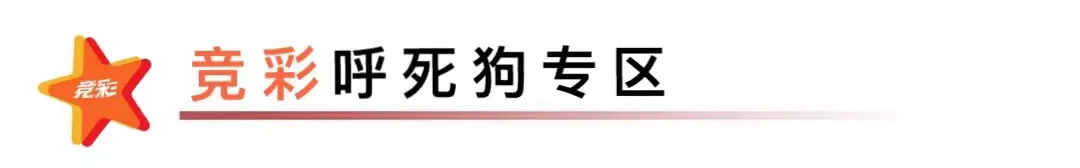 竞彩

竞彩呼死狗专区